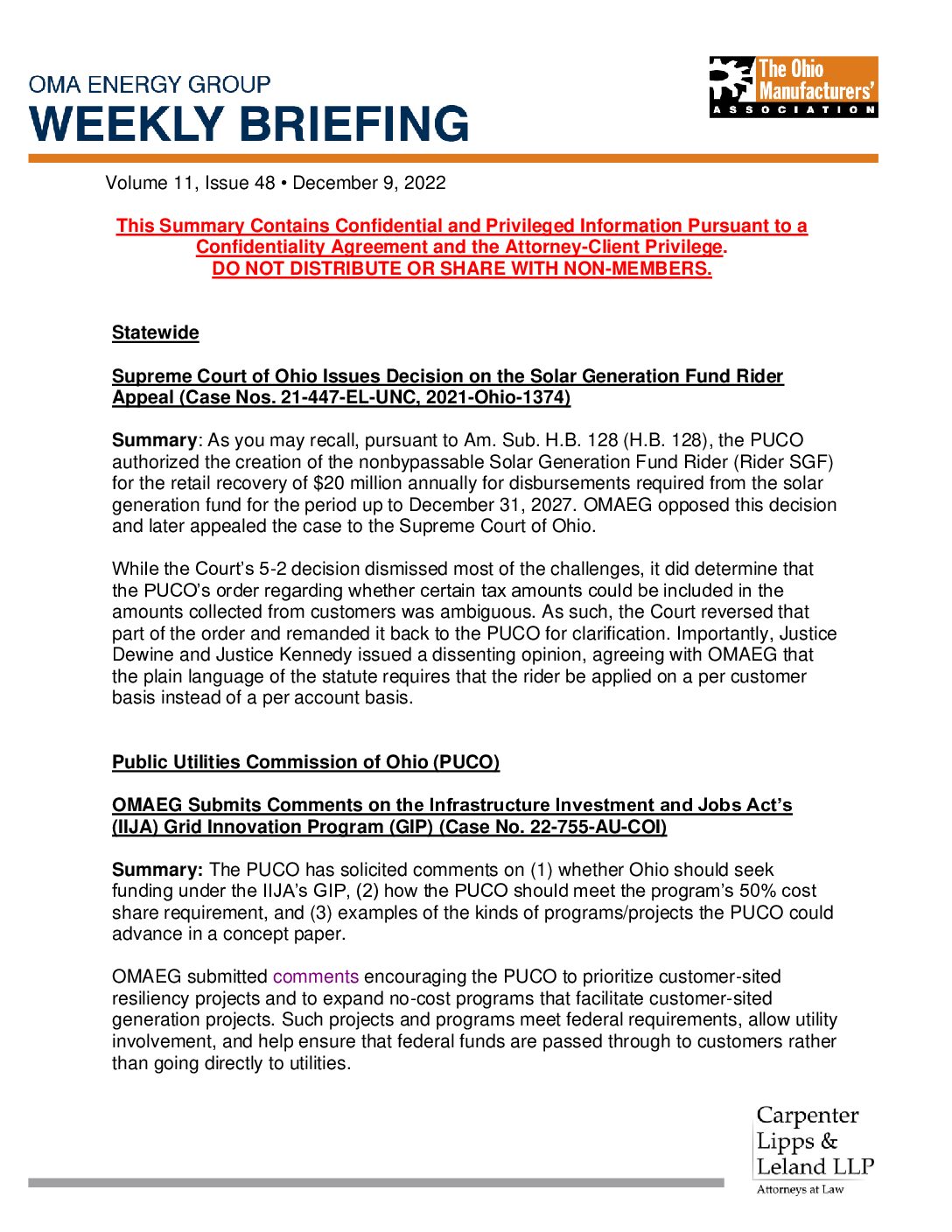 OMA ENERGY GROUP
WEEKLY BRIEFING

The Ohio Manufacturers' ASSOCIATION

Volume 11, Issue 48 • December 9, 2022

This Summary Contains Confidential and Privileged Information Pursuant to a Confidentiality Agreement and the Attorney-Client Privilege.
DO NOT DISTRIBUTE OR SHARE WITH NON-MEMBERS.

Statewide

Supreme Court of Ohio Issues Decision on the Solar Generation Fund Rider Appeal (Case Nos. 21-447-EL-UNC, 2021-Ohio-1374)

Summary: As you may recall, pursuant to Am. Sub. H.B. 128 (H.B. 128), the PUCO authorized the creation of the nonbypassable Solar Generation Fund Rider (Rider SGF) for the retail recovery of $20 million annually for disbursements required from the solar generation fund for the period up to December 31, 2027. OMAEG opposed this decision and later appealed the case to the Supreme Court of Ohio.

While the Court's 5-2 decision dismissed most of the challenges, it did determine that the PUCO's order regarding whether certain tax amounts could be included in the amounts collected from customers was ambiguous. As such, the Court reversed that part of the order and remanded it back to the PUCO for clarification. Importantly, Justice Dewine and Justice Kennedy issued a dissenting opinion, agreeing with OMAEG that the plain language of the statute requires that the rider be applied on a per customer basis instead of a per account basis.

Public Utilities Commission of Ohio (PUCO)

OMAEG Submits Comments on the Infrastructure Investment and Jobs Act's (IIJA) Grid Innovation Program (GIP) (Case No. 22-755-AU-COI)

Summary: The PUCO has solicited comments on (1) whether Ohio should seek funding under the IIJA's GIP, (2) how the PUCO should meet the program's 50% cost share requirement, and (3) examples of the kinds of programs/projects the PUCO could advance in a concept paper.

OMAEG submitted comments encouraging the PUCO to prioritize customer-sited resiliency projects and to expand no-cost programs that facilitate customer-sited generation projects. Such projects and programs meet federal requirements, allow utility involvement, and help ensure that federal funds are passed through to customers rather than going directly to utilities.

Carpenter Lipps & Leland LLP
Attorneys at Law